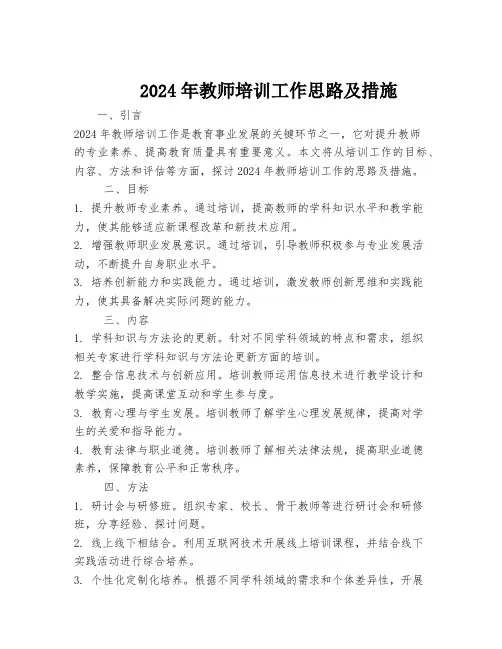 2024年教师培训工作思路及措施

一、引言

2024年教师培训工作是教育事业发展的关键环节之一，它对提升教师的专业素养、提高教育质量具有重要意义。本文将从培训工作的目标、内容、方法和评估等方面，探讨2024年教师培训工作的思路及措施。

二、目标

1. 提升教师专业素养。通过培训，提高教师的学科知识水平和教学能力，使其能够适应新课程改革和新技术应用。

2. 增强教师职业发展意识。通过培训，引导教师积极参与专业发展活动，不断提升自身职业水平。

3. 培养创新能力和实践能力。通过培训，激发教师创新思维和实践能力，使其具备解决实际问题的能力。

三、内容

1. 学科知识与方法论的更新。针对不同学科领域的特点和需求，组织相关专家进行学科知识与方法论更新方面的培训。

2. 整合信息技术与创新应用。培训教师运用信息技术进行教学设计和教学实施，提高课堂互动和学生参与度。

3. 教育心理与学生发展。培训教师了解学生心理发展规律，提高对学生的关爱和指导能力。

4. 教育法律与职业道德。培训教师了解相关法律法规，提高职业道德素养，保障教育公平和正常秩序。

四、方法

1. 研讨会与研修班。组织专家、校长、骨干教师等进行研讨会和研修班，分享经验、探讨问题。

2. 线上线下相结合。利用互联网技术开展线上培训课程，并结合线下实践活动进行综合培养。

3. 个性化定制化培养。根据不同学科领域的需求和个体差异性，开展